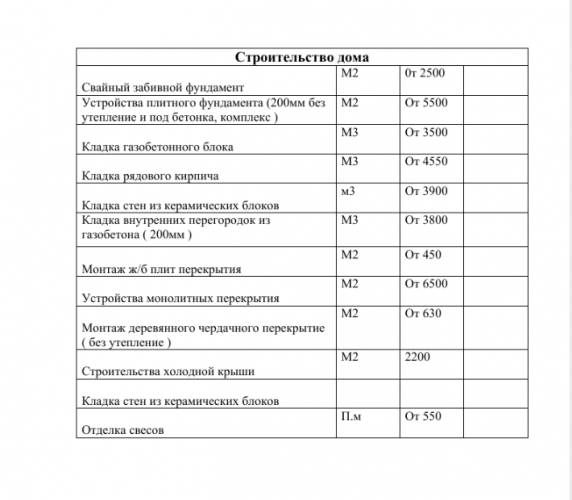 | Строительство дома | | | |
|---|---|---|---|
| Свайный забивной фундамент | М2 | 0т 2500 | |
| Устройства плитного фундамента (200мм без утепление и под бетонка, комплекс ) | М2 | От 5500 | |
| Кладка газобетонного блока | М3 | От 3500 | |
| Кладка рядового кирпича | М3 | От 4550 | |
| Кладка стен из керамических блоков | м3 | От 3900 | |
| Кладка внутренних перегородок из газобетона ( 200мм ) | М3 | От 3800 | |
| Монтаж ж/б плит перекрытия | М2 | От 450 | |
| Устройства монолитных перекрытия | М2 | От 6500 | |
| Монтаж деревянного чердачного перекрытие ( без утепление ) | М2 | От 630 | |
| Строительства холодной крыши | М2 | 2200 | |
| Кладка стен из керамических блоков | | | |
| Отделка свесов | П.м | От 550 | |